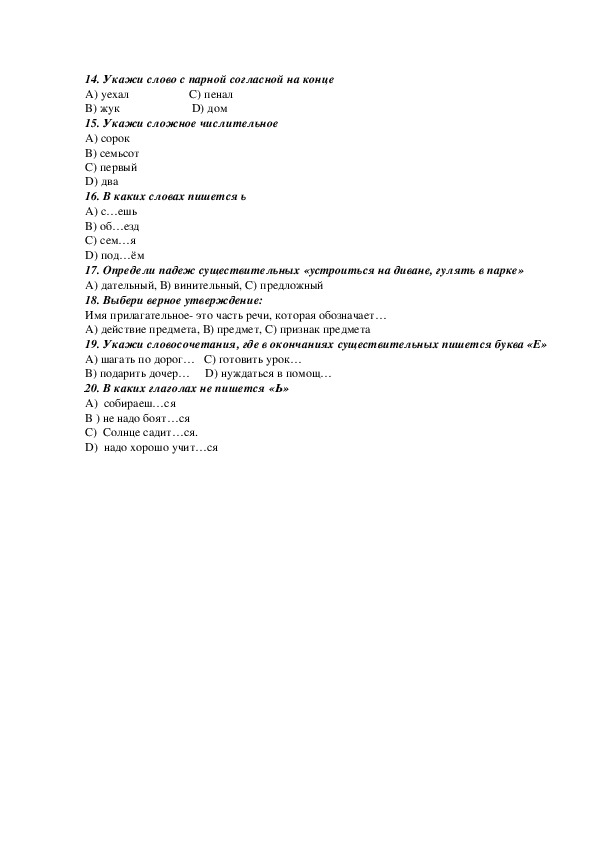 14. Укажи слово с парной согласной на конце
A) уехал C) пенал
B) жук D) дом
15. Укажи сложное числительное
A) сорок
B) семьсот
C) первый
D) два
16. В каких словах пишется ь
A) с…ешь
B) об…езд
C) сем…я
D) под…ём
17. Определи падеж существительных «устроиться на диване, гулять в парке»
A) дательный, B) винительный, C) предложный
18. Выбери верное утверждение:
Имя прилагательное- это часть речи, которая обозначает…
A) действие предмета, B) предмет, C) признак предмета
19. Укажи словосочетания, где в окончаниях существительных пишется буква «Е»
A) шагать по дорог… C) готовить урок…
B) подарить дочер… D) нуждаться в помощ…
20. В каких глаголах не пишется «Ь»
A) собираеш…ся
B ) не надо боят…ся
C) Солнце садит…ся.
D) надо хорошо учит…ся